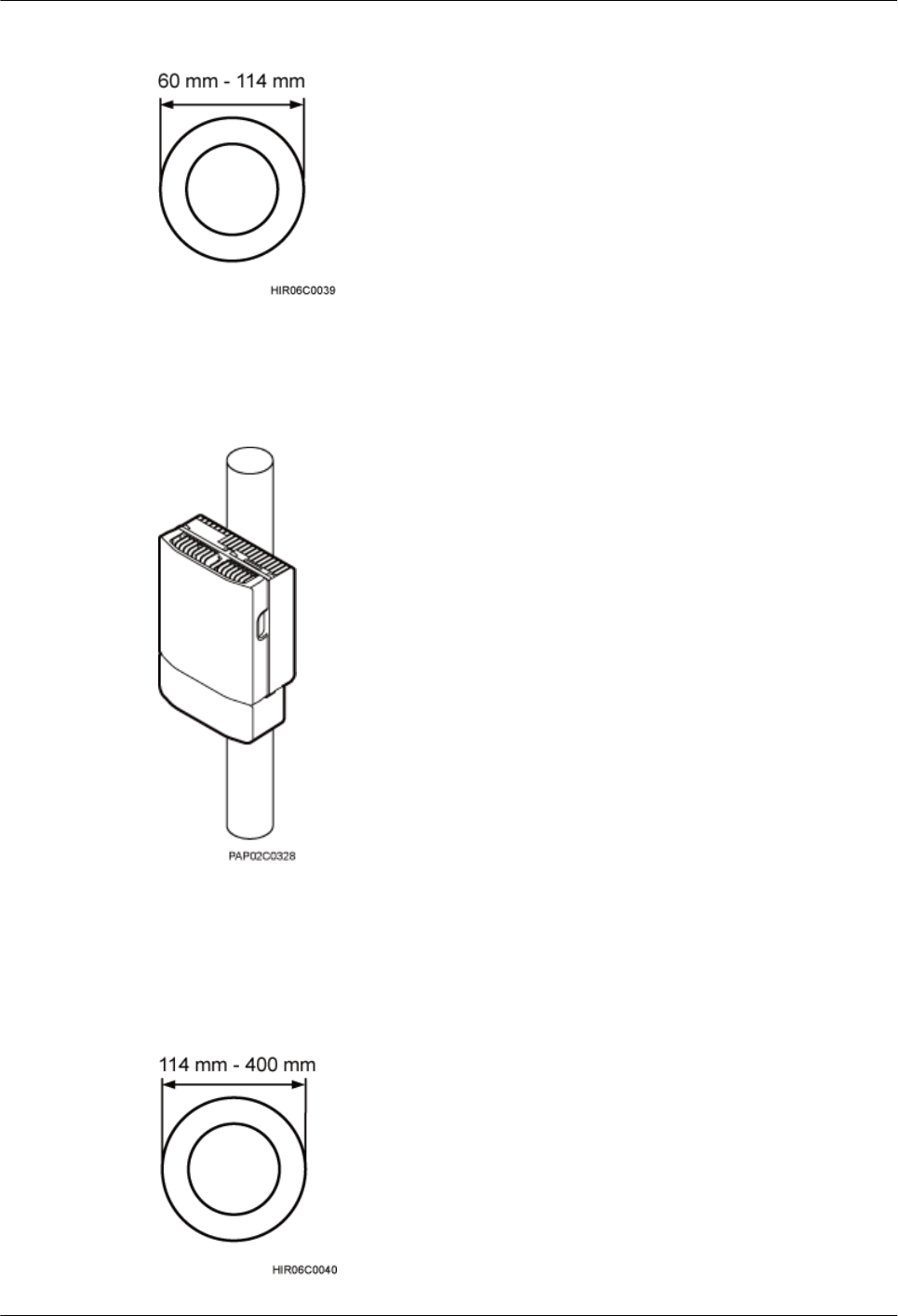 60 mm - 114 mm

HIR06C0039

PAP02C0328

114 mm - 400 mm

HIR06C0040